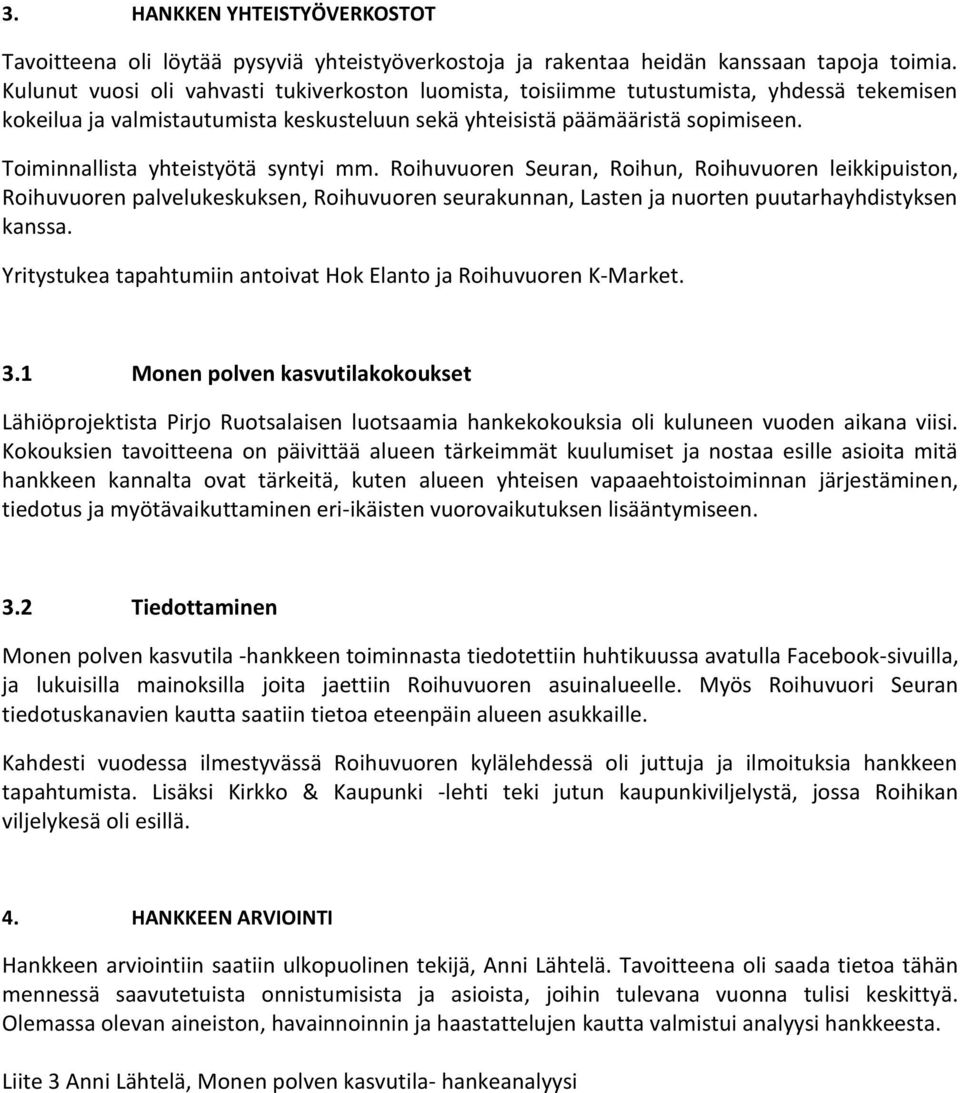 3. HANKKEN YHTEISTYÖVERKOSTOT

Tavoitteena oli löytää pysyviä yhteistyöverkostoja ja rakentaa heidän kanssaan tapoja toimia. Kulunut vuosi oli vahvasti tukiverkoston luomista, toisiimme tutustumista, yhdessä tekemisen kokeilua ja valmistautumista keskusteluun sekä yhteisistä päämääristä sopimiseen.

Toiminnallista yhteistyötä syntyi mm. Roihuvuoren Seuran, Roihun, Roihuvuoren leikkipuiston, Roihuvuoren palvelukeskuksen, Roihuvuoren seurakunnan, Lasten ja nuorten puutarhayhdistyksen kanssa.

Yritystukea tapahtumiin antoivat Hok Elanto ja Roihuvuoren K-Market.

3.1 Monen polven kasvutilakokoukset

Lähiöprojektista Pirjo Ruotsalaisen luotsaamia hankekokouksia oli kuluneen vuoden aikana viisi. Kokouksien tavoitteena on päivittää alueen tärkeimmät kuulumiset ja nostaa esille asioita mitä hankkeen kannalta ovat tärkeitä, kuten alueen yhteisen vapaaehtoistoiminnan järjestäminen, tiedotus ja myötävaikuttaminen eri-ikäisten vuorovaikutuksen lisääntymiseen.

3.2 Tiedottaminen

Monen polven kasvutila -hankkeen toiminnasta tiedotettiin huhtikuussa avatulla Facebook-sivuilla, ja lukuisilla mainoksilla joita jaettiin Roihuvuoren asuinalueelle. Myös Roihuvuori Seuran tiedotuskanavien kautta saatiin tietoa eteenpäin alueen asukkaille.

Kahdesti vuodessa ilmestyvässä Roihuvuoren kylälehdessä oli juttuja ja ilmoituksia hankkeen tapahtumista. Lisäksi Kirkko & Kaupunki -lehti teki jutun kaupunkiviljelystä, jossa Roihikan viljelykesä oli esillä.

4. HANKKEEN ARVIOINTI

Hankkeen arviointiin saatiin ulkopuolinen tekijä, Anni Lähtelä. Tavoitteena oli saada tietoa tähän mennessä saavutetuista onnistumisista ja asioista, joihin tulevana vuonna tulisi keskittyä. Olemassa olevan aineiston, havainnoinnin ja haastattelujen kautta valmistui analyysi hankkeesta.

Liite 3 Anni Lähtelä, Monen polven kasvutila- hankeanalyysi